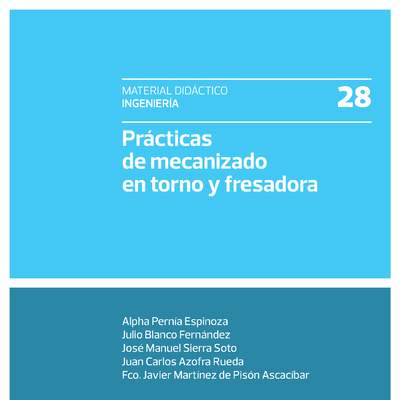 MATERIAL DIDÁCTICO
INGENIERÍA

28

Prácticas de mecanizado en torno y fresadora

Alpha Pernía Espinoza
Julio Blanco Fernández
José Manuel Sierra Soto
Juan Carlos Azofra Rueda
Fco. Javier Martínez de Pisón Ascacíbar